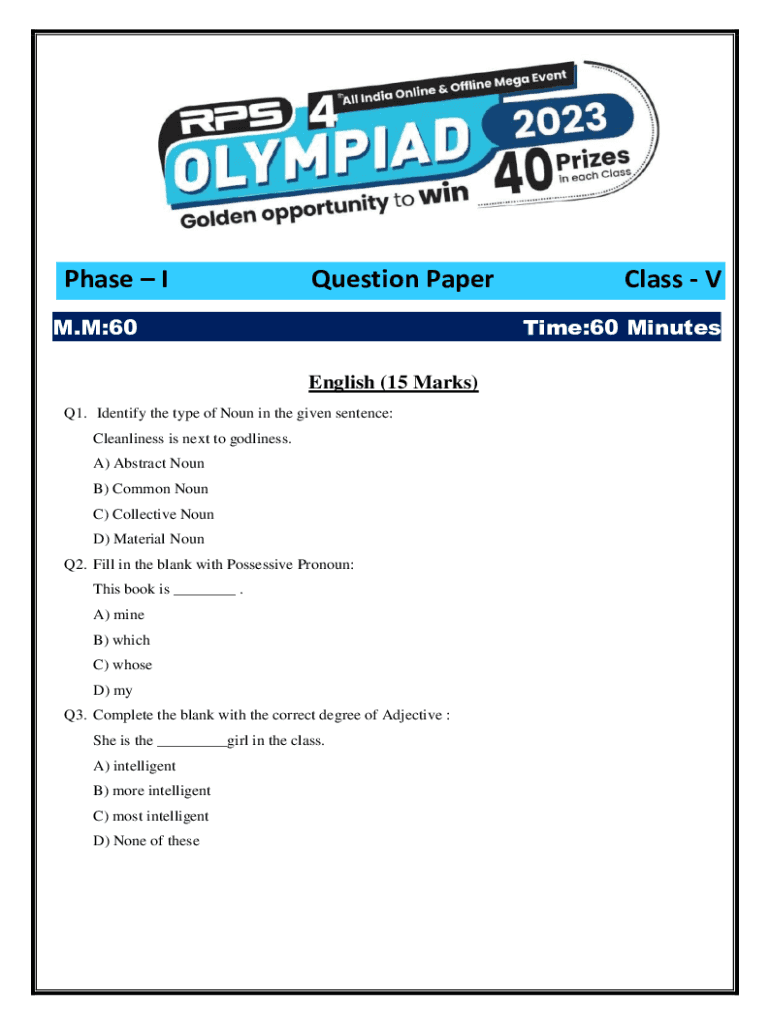 RPS 4th All India Online & Offline Mega Event
OLYMPIAD 2023
40 Prizes In each Class
Golden opportunity to win

Phase – I Question Paper Class - V

M.M:60 Time:60 Minutes

English (15 Marks)

Q1. Identify the type of Noun in the given sentence:
Cleanliness is next to godliness.
A) Abstract Noun
B) Common Noun
C) Collective Noun
D) Material Noun

Q2. Fill in the blank with Possessive Pronoun:
This book is ________ .
A) mine
B) which
C) whose
D) my

Q3. Complete the blank with the correct degree of Adjective :
She is the _________girl in the class.
A) intelligent
B) more intelligent
C) most intelligent
D) None of these